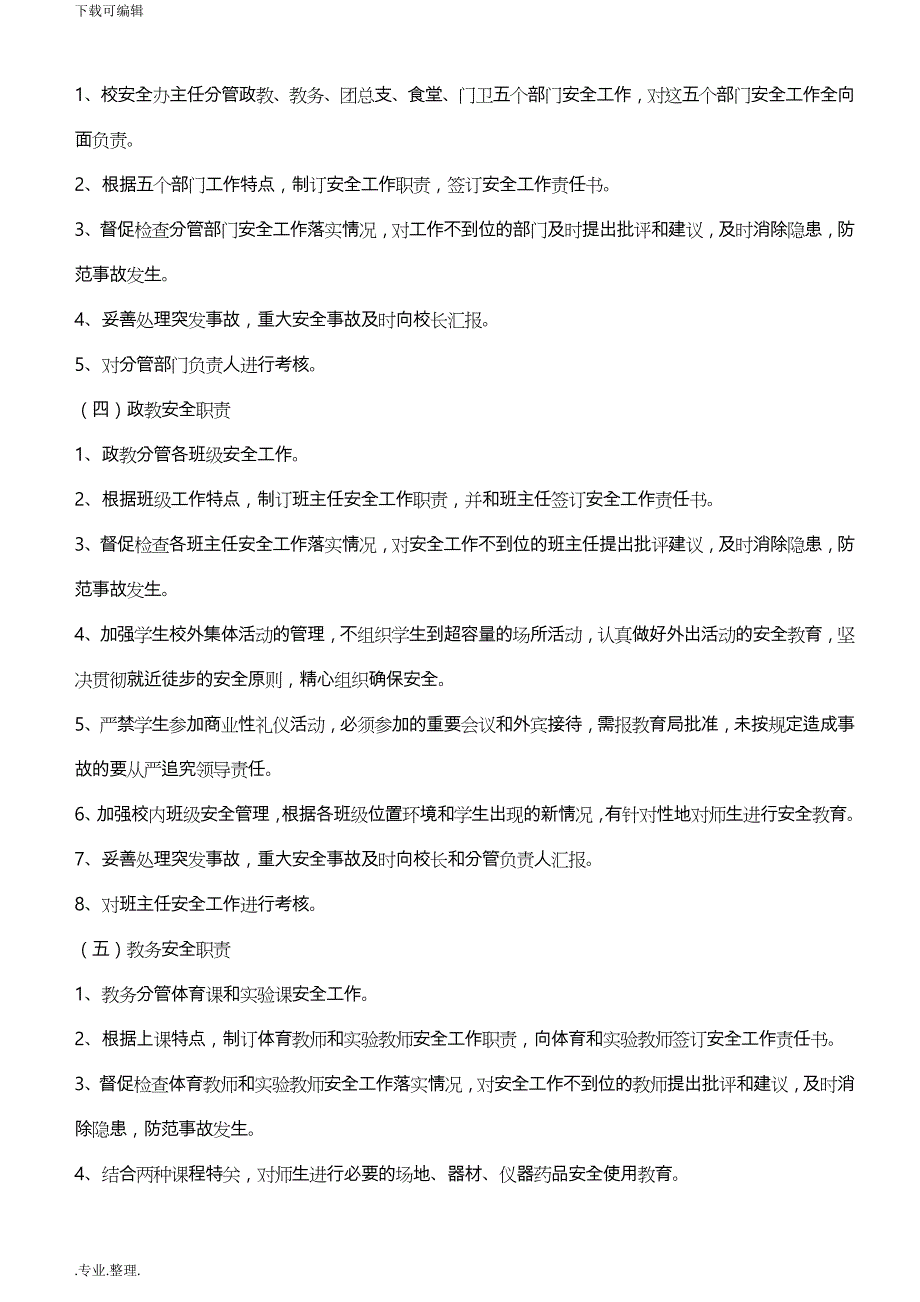 下载可编辑

1、校安全办主任分管政教、教务、团总支、食堂、门卫五个部门安全工作，对这五个部门安全工作全向面负责。

2、根据五个部门工作特点，制订安全工作职责，签订安全工作责任书。

3、督促检查分管部门安全工作落实情况，对工作不到位的部门及时提出批评和建议，及时消除隐患，防范事故发生。

4、妥善处理突发事故，重大安全事故及时向校长汇报。

5、对分管部门负责人进行考核。

（四）政教安全职责

1、政教分管各班级安全工作。

2、根据班级工作特点，制订班主任安全工作职责，并和班主任签订安全工作责任书。

3、督促检查各班主任安全工作落实情况，对安全工作不到位的班主任提出批评建议，及时消除隐患，防范事故发生。

4、加强学生校外集体活动的管理，不组织学生到超容量的场所活动，认真做好外出活动的安全教育，坚决贯彻就近徒步的安全原则，精心组织确保安全。

5、严禁学生参加商业性礼仪活动，必须参加的重要会议和外宾接待，需报教育局批准，未按规定造成事故的要从严追究领导责任。

6、加强校内班级安全管理，根据各班级位置环境和学生出现的新情况，有针对性地对师生进行安全教育。

7、妥善处理突发事故，重大安全事故及时向校长和分管负责人汇报。

8、对班主任安全工作进行考核。

（五）教务安全职责

1、教务分管体育课和实验课安全工作。

2、根据上课特点，制订体育教师和实验教师安全工作职责，向体育和实验教师签订安全工作责任书。

3、督促检查体育教师和实验教师安全工作落实情况，对安全工作不到位的教师提出批评和建议，及时消除隐患，防范事故发生。

4、结合两种课程特关，对师生进行必要的场地、器材、仪器药品安全使用教育。

.专业.整理.